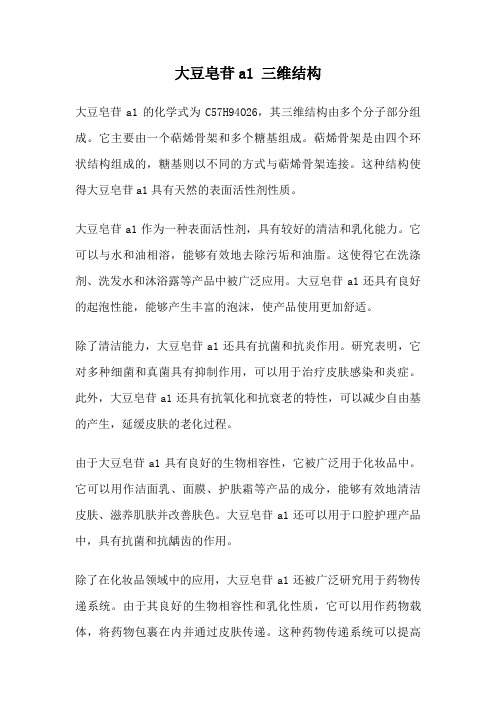 大豆皂苷 a1 三维结构

大豆皂苷 a1 的化学式为 C57H94O26，其三维结构由多个分子部分组成。它主要由一个萜烯骨架和多个糖基组成。萜烯骨架是由四个环状结构组成的，糖基则以不同的方式与萜烯骨架连接。这种结构使得大豆皂苷 a1 具有天然的表面活性剂性质。

大豆皂苷 a1 作为一种表面活性剂，具有较好的清洁和乳化能力。它可以与水和油相溶，能够有效地去除污垢和油脂。这使得它在洗涤剂、洗发水和沐浴露等产品中被广泛应用。大豆皂苷 a1 还具有良好的起泡性能，能够产生丰富的泡沫，使产品使用更加舒适。

除了清洁能力，大豆皂苷 a1 还具有抗菌和抗炎作用。研究表明，它对多种细菌和真菌具有抑制作用，可以用于治疗皮肤感染和炎症。此外，大豆皂苷 a1 还具有抗氧化和抗衰老的特性，可以减少自由基的产生，延缓皮肤的老化过程。

由于大豆皂苷 a1 具有良好的生物相容性，它被广泛用于化妆品中。它可以用作洁面乳、面膜、护肤霜等产品的成分，能够有效地清洁皮肤、滋养肌肤并改善肤色。大豆皂苷 a1 还可以用于口腔护理产品中，具有抗菌和抗龋齿的作用。

除了在化妆品领域中的应用，大豆皂苷 a1 还被广泛研究用于药物传递系统。由于其良好的生物相容性和乳化性质，它可以用作药物载体，将药物包裹在内并通过皮肤传递。这种药物传递系统可以提高